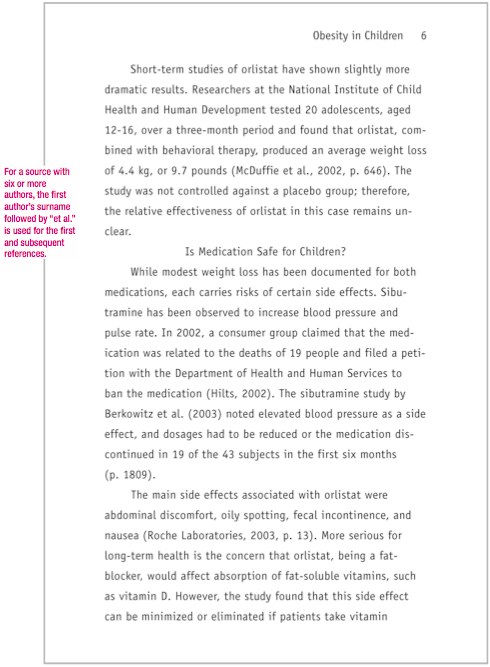 Obesity in Children 6

Short-term studies of orlistat have shown slightly more dramatic results. Researchers at the National Institute of Child Health and Human Development tested 20 adolescents, aged 12-16, over a three-month period and found that orlistat, combined with behavioral therapy, produced an average weight loss of 4.4 kg, or 9.7 pounds (McDuffie et al., 2002, p. 646). The study was not controlled against a placebo group; therefore, the relative effectiveness of orlistat in this case remains unclear.

For a source with six or more authors, the first author's surname followed by "et al." is used for the first and subsequent references.

Is Medication Safe for Children?

While modest weight loss has been documented for both medications, each carries risks of certain side effects. Sibutramine has been observed to increase blood pressure and pulse rate. In 2002, a consumer group claimed that the medication was related to the deaths of 19 people and filed a petition with the Department of Health and Human Services to ban the medication (Hilts, 2002). The sibutramine study by Berkowitz et al. (2003) noted elevated blood pressure as a side effect, and dosages had to be reduced or the medication discontinued in 19 of the 43 subjects in the first six months (p. 1809).

The main side effects associated with orlistat were abdominal discomfort, oily spotting, fecal incontinence, and nausea (Roche Laboratories, 2003, p. 13). More serious for long-term health is the concern that orlistat, being a fat-blocker, would affect absorption of fat-soluble vitamins, such as vitamin D. However, the study found that this side effect can be minimized or eliminated if patients take vitamin